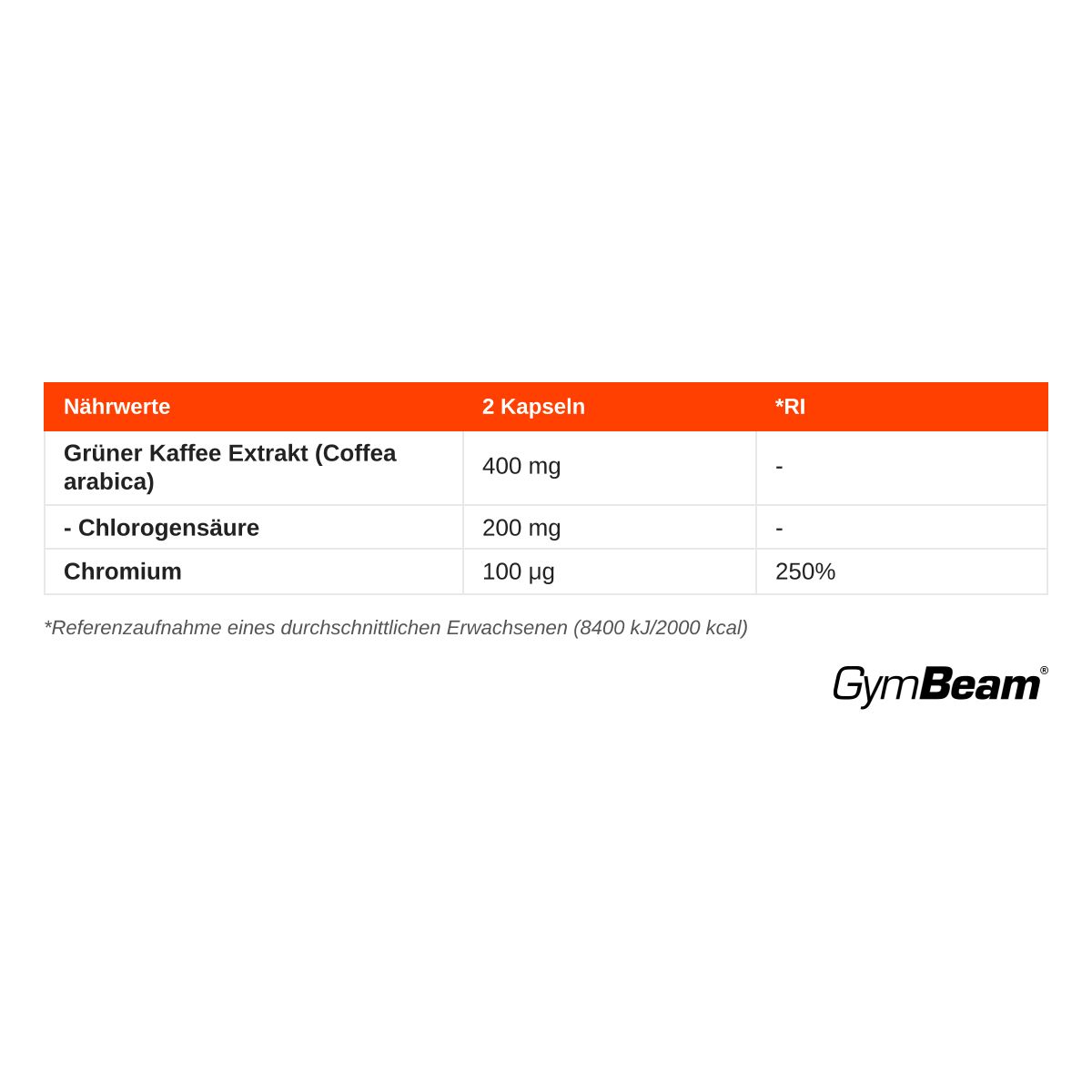 | Nährwerte | 2 Kapseln | *RI |
|---|---|---|
| Grüner Kaffee Extrakt (Coffea arabica) | 400 mg | - |
| - Chlorogensäure | 200 mg | - |
| Chromium | 100 µg | 250% |

*Referenzaufnahme eines durchschnittlichen Erwachsenen (8400 kJ/2000 kcal)

GymBeam®